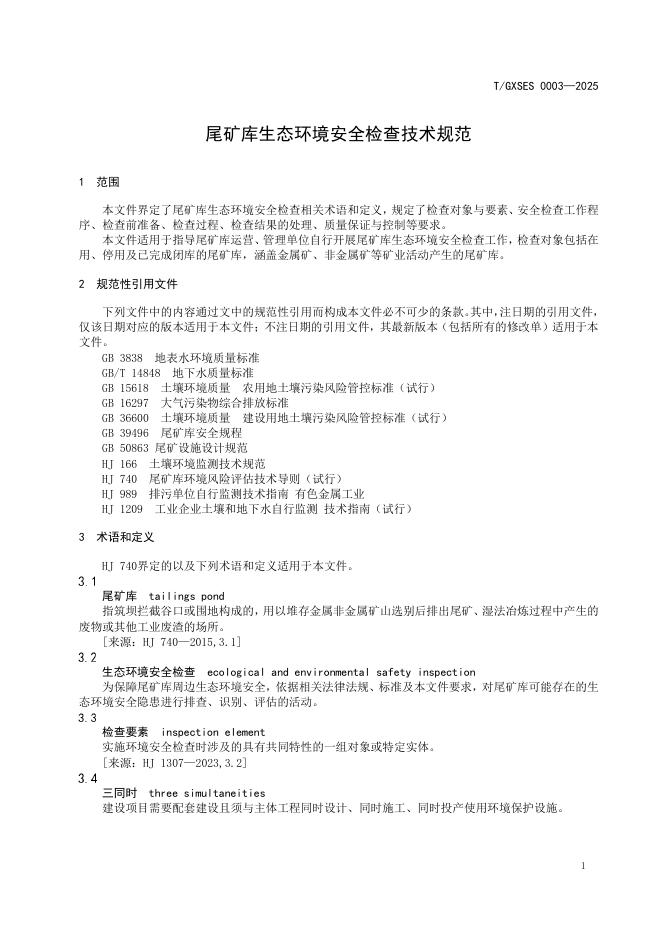 T/GXSES 0003—2025

尾矿库生态环境安全检查技术规范

1 范围

本文件界定了尾矿库生态环境安全检查相关术语和定义，规定了检查对象与要素、安全检查工作程序、检查前准备、检查过程、检查结果的处理、质量保证与控制等要求。

本文件适用于指导尾矿库运营、管理单位自行开展尾矿库生态环境安全检查工作，检查对象包括在用、停用及已完成闭库的尾矿库，涵盖金属矿、非金属矿等矿业活动产生的尾矿库。

2 规范性引用文件

下列文件中的内容通过文中的规范性引用而构成本文件必不可少的条款。其中，注日期的引用文件，仅该日期对应的版本适用于本文件；不注日期的引用文件，其最新版本（包括所有的修改单）适用于本文件。

GB 3838 地表水环境质量标准
GB/T 14848 地下水质量标准
GB 15618 土壤环境质量 农用地土壤污染风险管控标准（试行）
GB 16297 大气污染物综合排放标准
GB 36600 土壤环境质量 建设用地土壤污染风险管控标准（试行）
GB 39496 尾矿库安全规程
GB 50863 尾矿设施设计规范
HJ 166 土壤环境监测技术规范
HJ 740 尾矿库环境风险评估技术导则（试行）
HJ 989 排污单位自行监测技术指南 有色金属工业
HJ 1209 工业企业土壤和地下水自行监测 技术指南（试行）

3 术语和定义

HJ 740界定的以及下列术语和定义适用于本文件。

3.1
尾矿库 tailings pond
指筑坝拦截谷口或围地构成的，用以堆存金属非金属矿山选别后排出尾矿、湿法冶炼过程中产生的废物或其他工业废渣的场所。
[来源：HJ 740—2015,3.1]

3.2
生态环境安全检查 ecological and environmental safety inspection
为保障尾矿库周边生态环境安全，依据相关法律法规、标准及本文件要求，对尾矿库可能存在的生态环境安全隐患进行排查、识别、评估的活动。

3.3
检查要素 inspection element
实施环境安全检查时涉及的具有共同特性的一组对象或特定实体。
[来源：HJ 1307—2023,3.2]

3.4
三同时 three simultaneities
建设项目需要配套建设且须与主体工程同时设计、同时施工、同时投产使用环境保护设施。

1